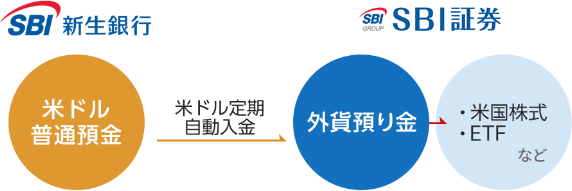 SBI 新生銀行

SBI GROUP SBI証券

米ドル
普通預金

米ドル定期
自動入金

外貨預り金

・米国株式
・ETF
など